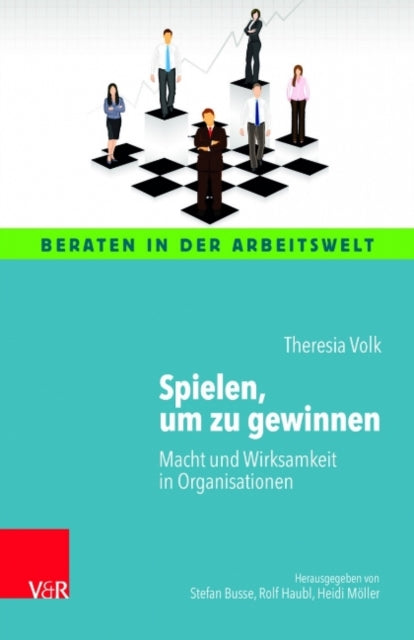 BERATEN IN DER ARBEITSWELT

Theresia Volk

Spielen, um zu gewinnen

Macht und Wirksamkeit in Organisationen

V&R

Herausgegeben von Stefan Busse, Rolf Haubl, Heidi Möller